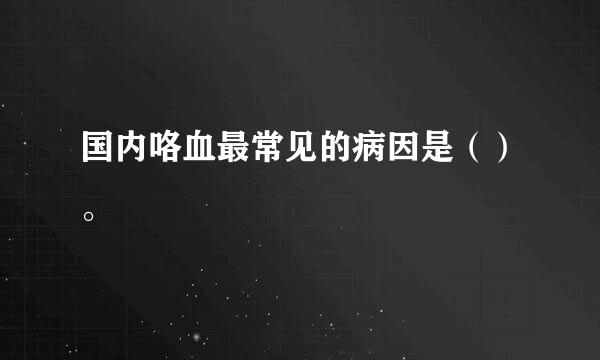 国内咯血最常见的病因是（ ）。